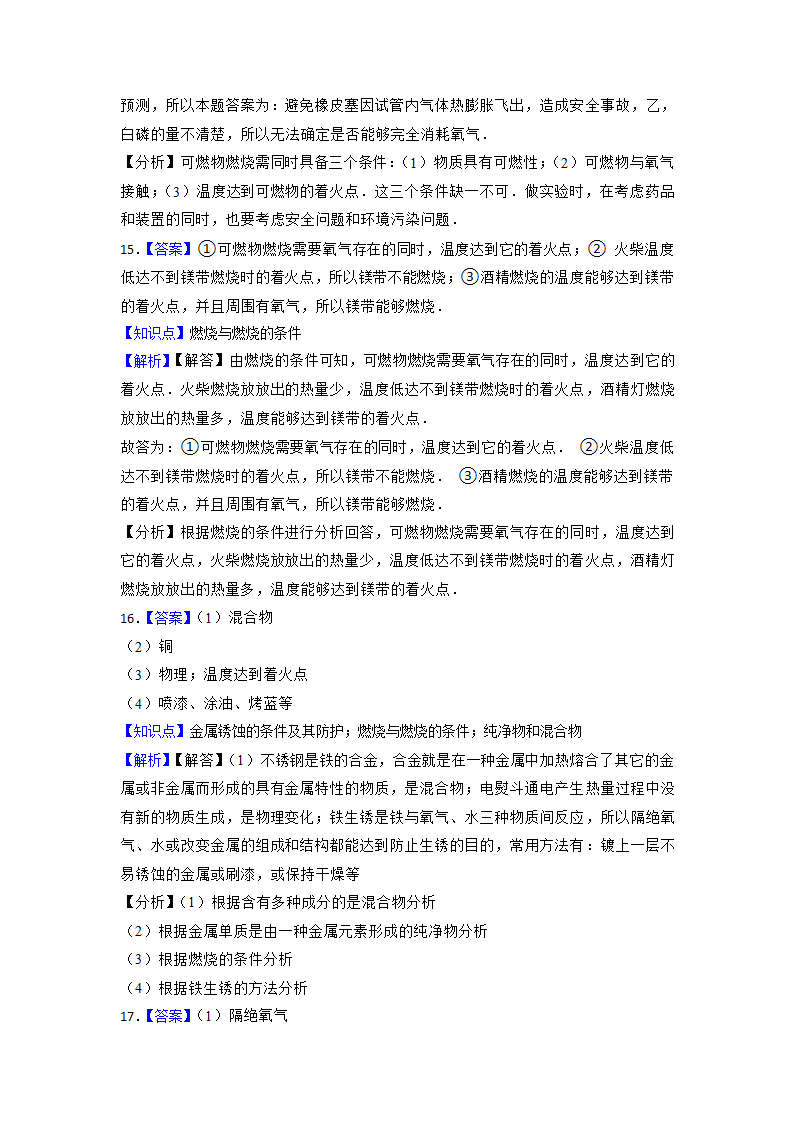 预测，所以本题答案为：避免橡皮塞因试管内气体热膨胀飞出，造成安全事故，乙，白磷的量不清楚，所以无法确定是否能够完全消耗氧气．

【分析】可燃物燃烧需同时具备三个条件：（1）物质具有可燃性；（2）可燃物与氧气接触；（3）温度达到可燃物的着火点．这三个条件缺一不可．做实验时，在考虑药品和装置的同时，也要考虑安全问题和环境污染问题．

15．【答案】①可燃物燃烧需要氧气存在的同时，温度达到它的着火点；② 火柴温度低达不到镁带燃烧时的着火点，所以镁带不能燃烧；③酒精燃烧的温度能够达到镁带的着火点，并且周围有氧气，所以镁带能够燃烧．

【知识点】燃烧与燃烧的条件

【解析】【解答】由燃烧的条件可知，可燃物燃烧需要氧气存在的同时，温度达到它的着火点．火柴燃烧放放出的热量少，温度低达不到镁带燃烧时的着火点，酒精灯燃烧放放出的热量多，温度能够达到镁带的着火点．

故答为：①可燃物燃烧需要氧气存在的同时，温度达到它的着火点． ②火柴温度低达不到镁带燃烧时的着火点，所以镁带不能燃烧． ③酒精燃烧的温度能够达到镁带的着火点，并且周围有氧气，所以镁带能够燃烧．

【分析】根据燃烧的条件进行分析回答，可燃物燃烧需要氧气存在的同时，温度达到它的着火点，火柴燃烧放放出的热量少，温度低达不到镁带燃烧时的着火点，酒精灯燃烧放放出的热量多，温度能够达到镁带的着火点．

16．【答案】（1）混合物

（2）铜

（3）物理；温度达到着火点

（4）喷漆、涂油、烤蓝等

【知识点】金属锈蚀的条件及其防护；燃烧与燃烧的条件；纯净物和混合物

【解析】【解答】（1）不锈钢是铁的合金，合金就是在一种金属中加热熔合了其它的金属或非金属而形成的具有金属特性的物质，是混合物；电熨斗通电产生热量过程中没有新的物质生成，是物理变化；铁生锈是铁与氧气、水三种物质间反应，所以隔绝氧气、水或改变金属的组成和结构都能达到防止生锈的目的，常用方法有：镀上一层不易锈蚀的金属或刷漆，或保持干燥等

【分析】（1）根据含有多种成分的是混合物分析

（2）根据金属单质是由一种金属元素形成的纯净物分析

（3）根据燃烧的条件分析

（4）根据铁生锈的方法分析

17．【答案】（1）隔绝氧气